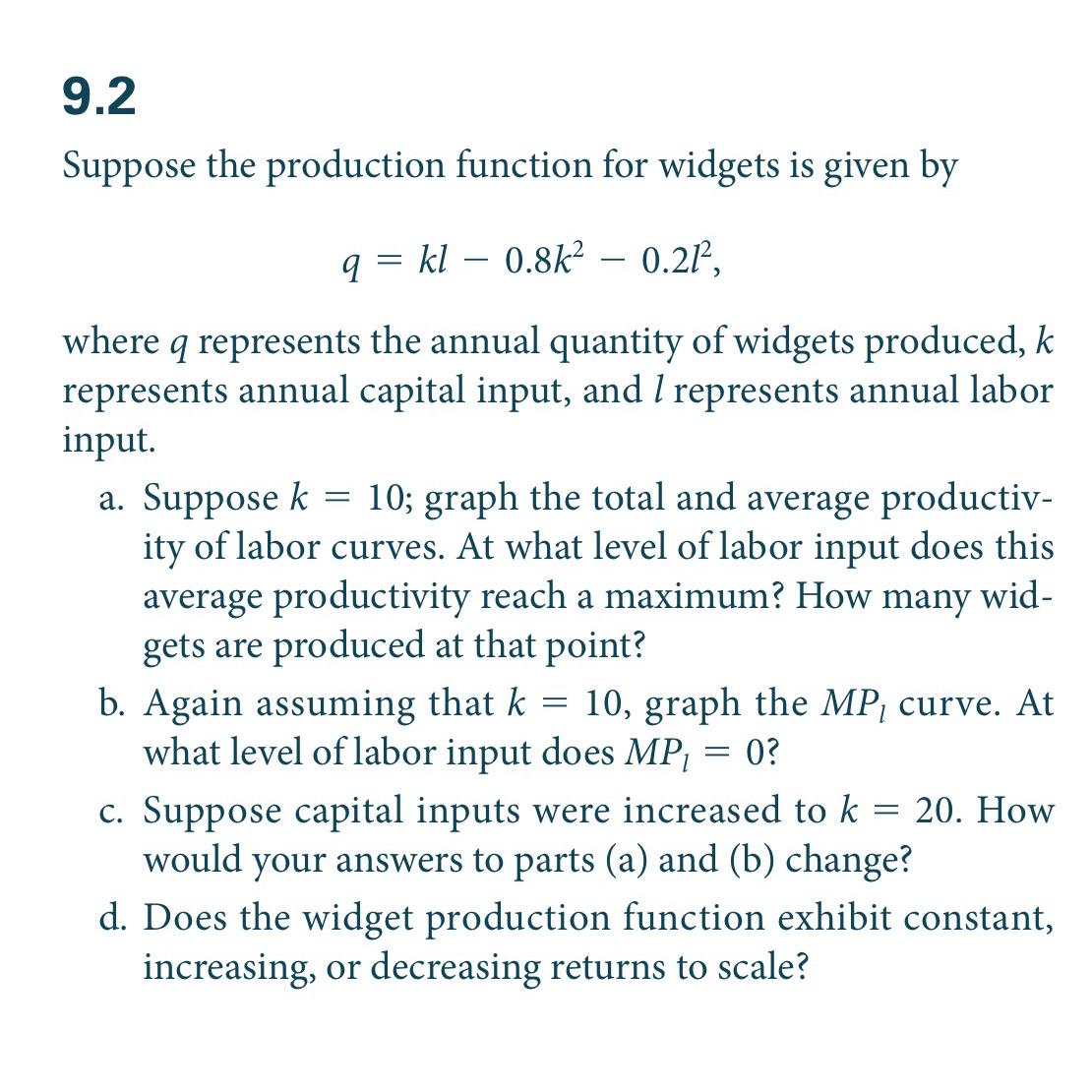 9.2

Suppose the production function for widgets is given by

$q = kl - 0.8k^2 - 0.2l^2,$

where $q$ represents the annual quantity of widgets produced, $k$ represents annual capital input, and $l$ represents annual labor input.

a. Suppose $k = 10$; graph the total and average productivity of labor curves. At what level of labor input does this average productivity reach a maximum? How many widgets are produced at that point?

b. Again assuming that $k = 10$, graph the $MP_l$ curve. At what level of labor input does $MP_l = 0$?

c. Suppose capital inputs were increased to $k = 20$. How would your answers to parts (a) and (b) change?

d. Does the widget production function exhibit constant, increasing, or decreasing returns to scale?